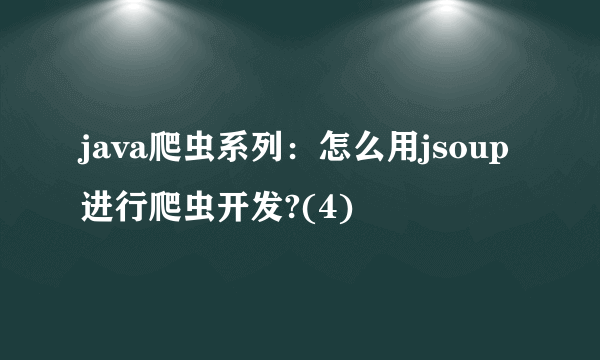 java爬虫系列：怎么用jsoup进行爬虫开发?(4)